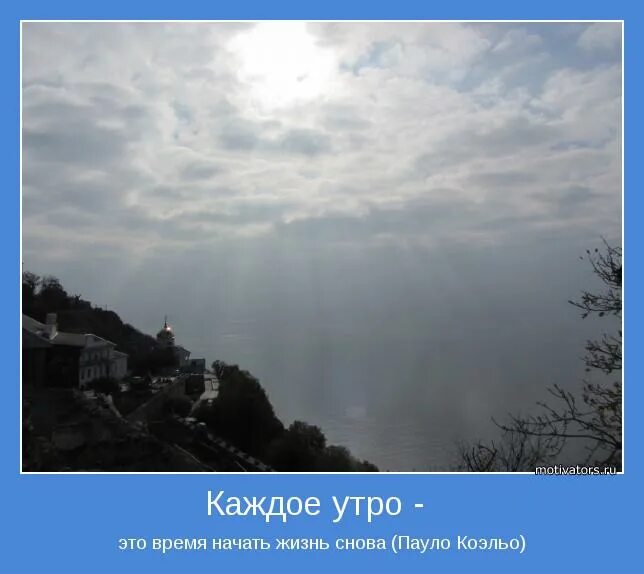 motivators.ru

Каждое утро -

это время начать жизнь снова (Пауло Коэльо)